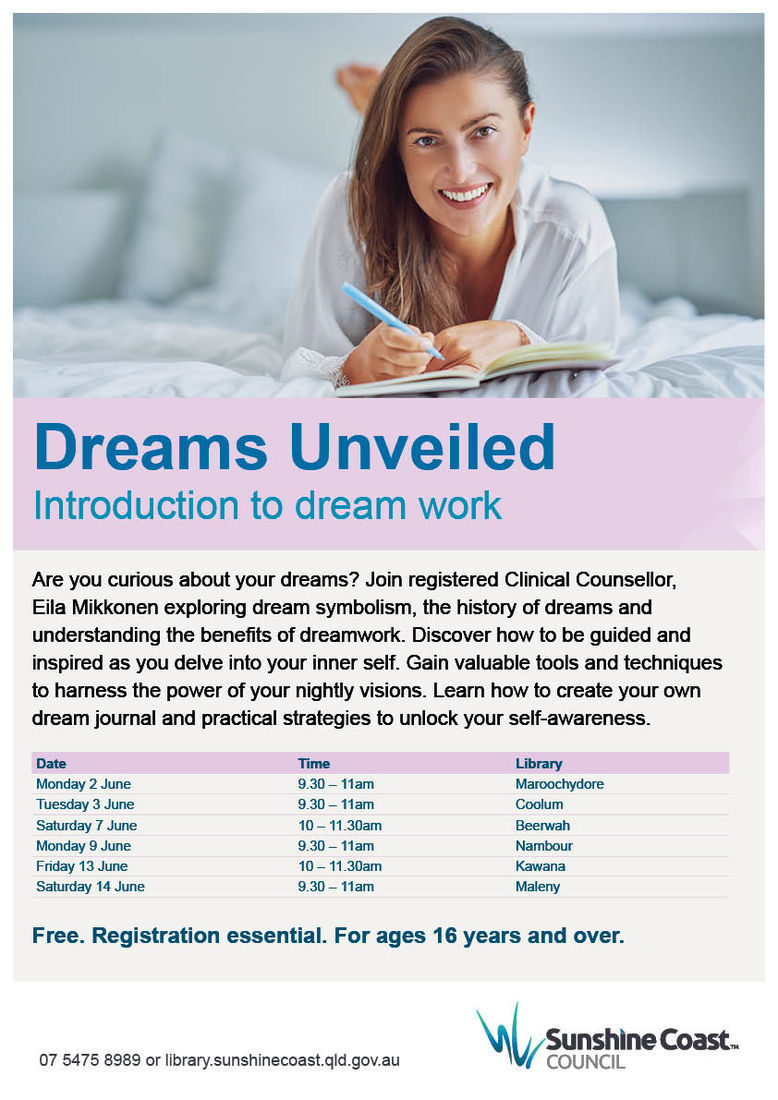 Dreams Unveiled
Introduction to dream work

Are you curious about your dreams? Join registered Clinical Counsellor, Eila Mikkonen exploring dream symbolism, the history of dreams and understanding the benefits of dreamwork. Discover how to be guided and inspired as you delve into your inner self. Gain valuable tools and techniques to harness the power of your nightly visions. Learn how to create your own dream journal and practical strategies to unlock your self-awareness.

| Date | Time | Library |
|---|---|---|
| Monday 2 June | 9.30 – 11am | Maroochydore |
| Tuesday 3 June | 9.30 – 11am | Coolum |
| Saturday 7 June | 10 – 11.30am | Beerwah |
| Monday 9 June | 9.30 – 11am | Nambour |
| Friday 13 June | 10 – 11.30am | Kawana |
| Saturday 14 June | 9.30 – 11am | Maleny |

Free. Registration essential. For ages 16 years and over.

07 5475 8989 or library.sunshinecoast.qld.gov.au

Sunshine Coast™ COUNCIL